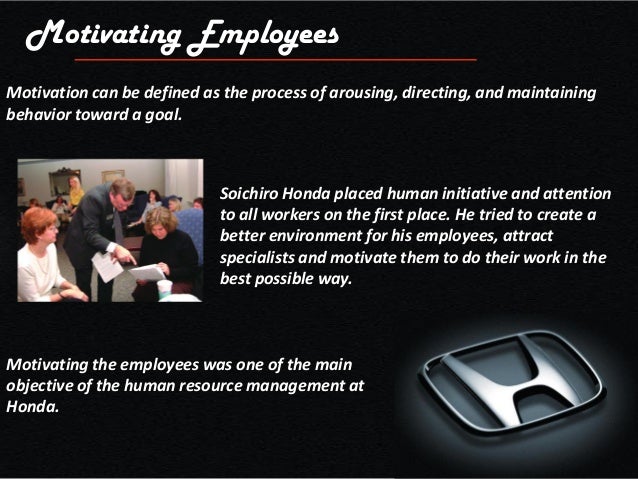 Motivating Employees

Motivation can be defined as the process of arousing, directing, and maintaining behavior toward a goal.

Soichiro Honda placed human initiative and attention to all workers on the first place. He tried to create a better environment for his employees, attract specialists and motivate them to do their work in the best possible way.

Motivating the employees was one of the main objective of the human resource management at Honda.